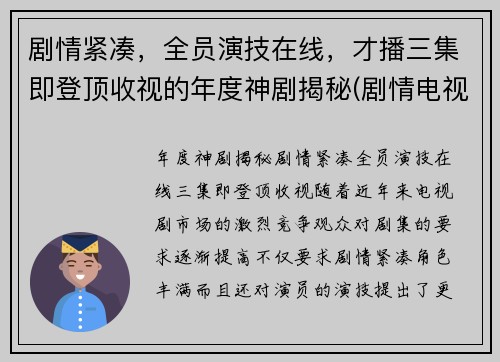 剧情紧凑，全员演技在线，才播三集即登顶收视的年度神剧揭秘(剧情电视

年度神剧揭秘剧情紧凑全员演技在线三集即登顶收视随着近年来电视剧市场的激烈竞争观众对剧集的要求逐渐提高不仅要求剧情紧凑角色丰满而且还对演员的演技提出了更